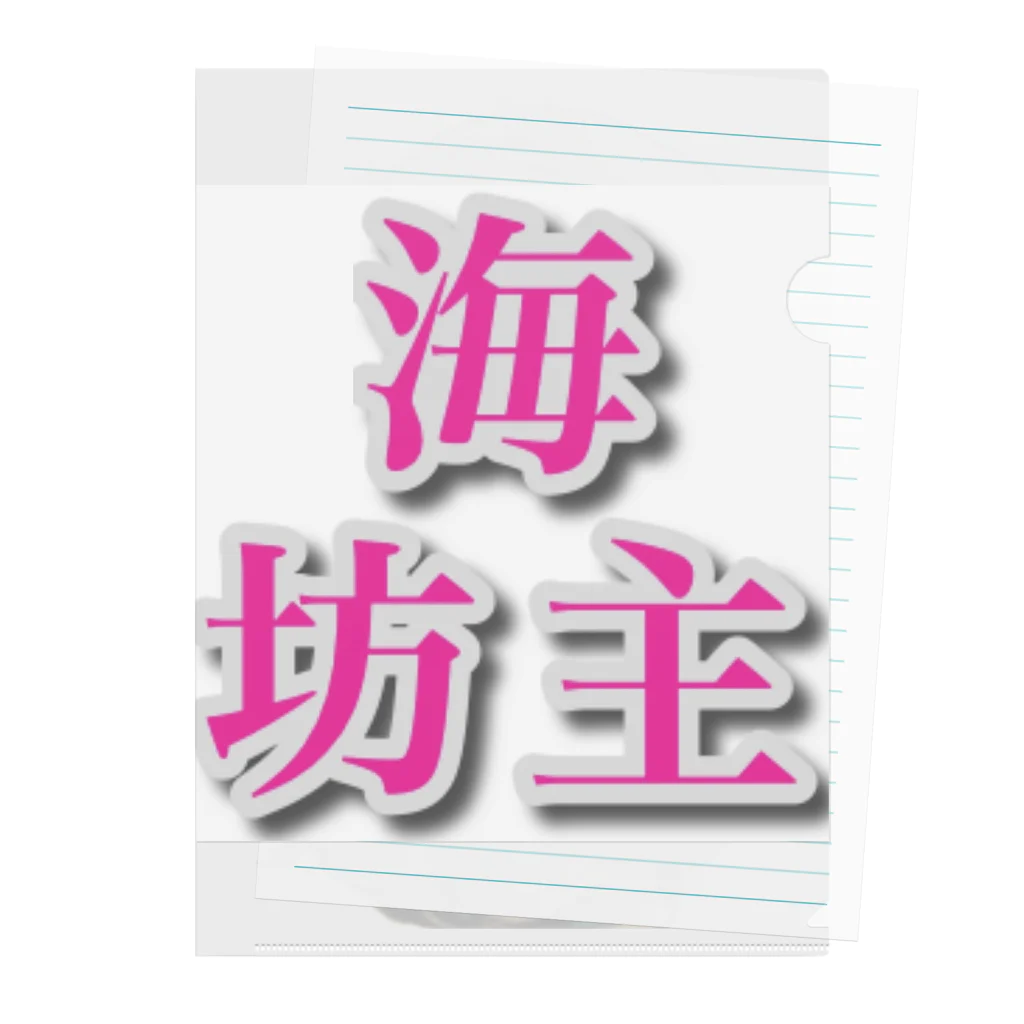 海
坊主